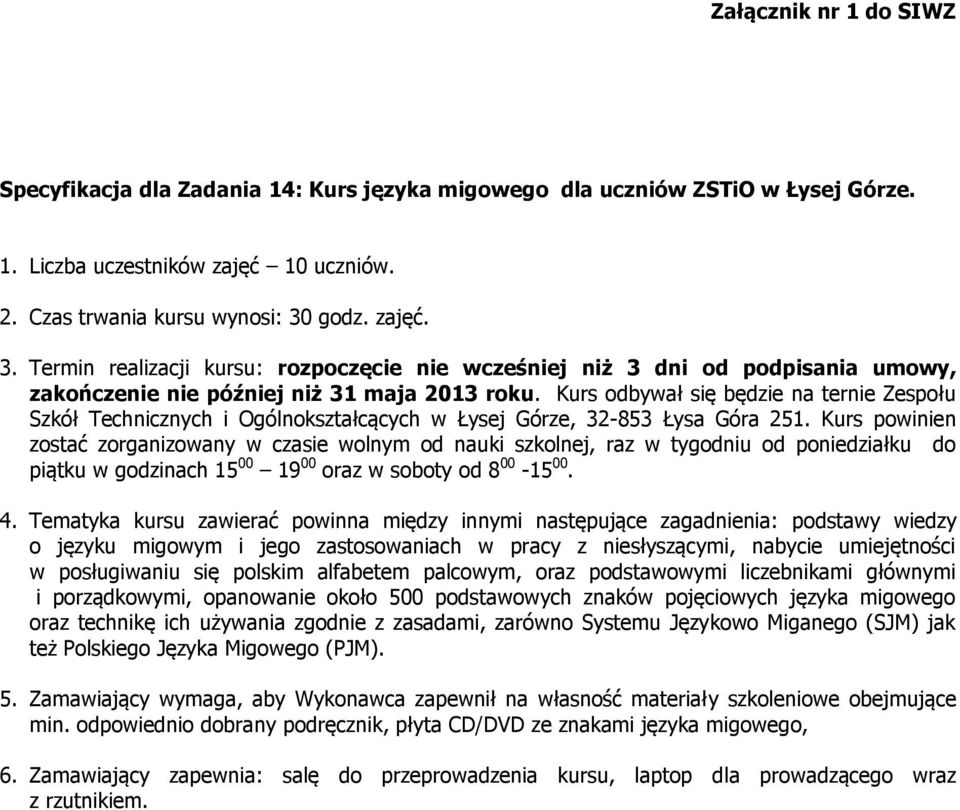 Załącznik nr 1 do SIWZ

Specyfikacja dla Zadania 14: Kurs języka migowego dla uczniów ZSTiO w Łysej Górze.

1. Liczba uczestników zajęć – 10 uczniów.

2. Czas trwania kursu wynosi: 30 godz. zajęć.

3. Termin realizacji kursu: rozpoczęcie nie wcześniej niż 3 dni od podpisania umowy, zakończenie nie później niż 31 maja 2013 roku. Kurs odbywał się będzie na ternie Zespołu Szkół Technicznych i Ogólnokształcących w Łysej Górze, 32-853 Łysa Góra 251. Kurs powinien zostać zorganizowany w czasie wolnym od nauki szkolnej, raz w tygodniu od poniedziałku do piątku w godzinach $15^{00}$ – $19^{00}$ oraz w soboty od $8^{00}$ -$15^{00}$.

4. Tematyka kursu zawierać powinna między innymi następujące zagadnienia: podstawy wiedzy o języku migowym i jego zastosowaniach w pracy z niesłyszącymi, nabycie umiejętności w posługiwaniu się polskim alfabetem palcowym, oraz podstawowymi liczebnikami głównymi i porządkowymi, opanowanie około 500 podstawowych znaków pojęciowych języka migowego oraz technikę ich używania zgodnie z zasadami, zarówno Systemu Językowo Miganego (SJM) jak też Polskiego Języka Migowego (PJM).

5. Zamawiający wymaga, aby Wykonawca zapewnił na własność materiały szkoleniowe obejmujące min. odpowiednio dobrany podręcznik, płyta CD/DVD ze znakami języka migowego,

6. Zamawiający zapewnia: salę do przeprowadzenia kursu, laptop dla prowadzącego wraz z rzutnikiem.